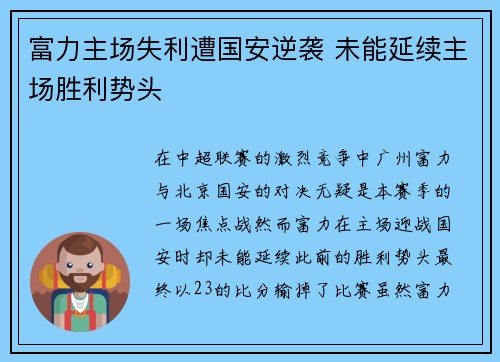 富力主场失利遭国安逆袭 未能延续主场胜利势头

在中超联赛的激烈竞争中广州富力与北京国安的对决无疑是本赛季的一场焦点战然而富力在主场迎战国安时却未能延续此前的胜利势头最终以23的比分输掉了比赛虽然富力